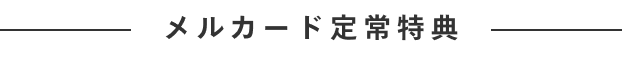 メルカード定常特典